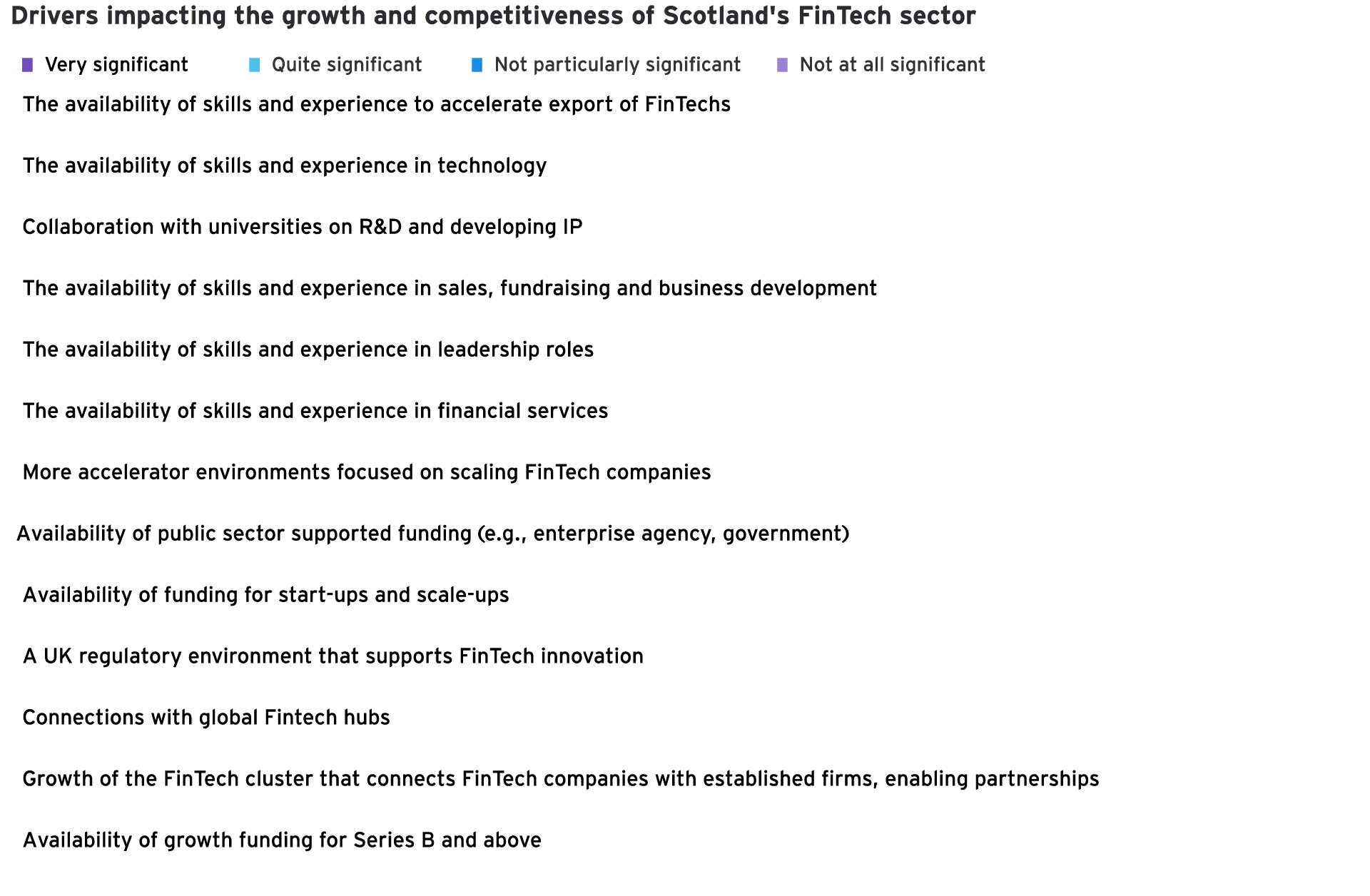 Drivers impacting the growth and competitiveness of Scotland's FinTech sector

Very significant
Quite significant
Not particularly significant
Not at all significant

The availability of skills and experience to accelerate export of FinTechs

The availability of skills and experience in technology

Collaboration with universities on R&D and developing IP

The availability of skills and experience in sales, fundraising and business development

The availability of skills and experience in leadership roles

The availability of skills and experience in financial services

More accelerator environments focused on scaling FinTech companies

Availability of public sector supported funding (e.g., enterprise agency, government)

Availability of funding for start-ups and scale-ups

A UK regulatory environment that supports FinTech innovation

Connections with global Fintech hubs

Growth of the FinTech cluster that connects FinTech companies with established firms, enabling partnerships

Availability of growth funding for Series B and above